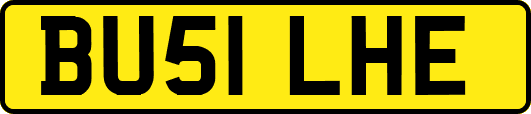 BU51 LHE